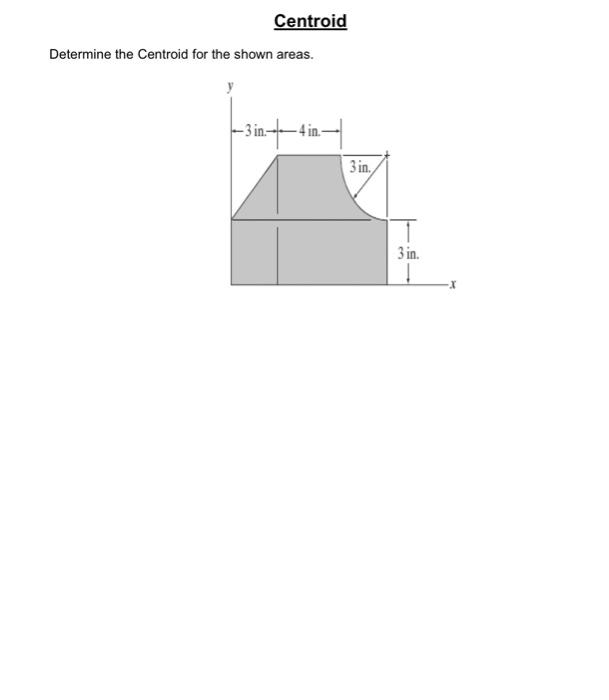 Centroid

Determine the Centroid for the shown areas.

y

3 in.

4 in.

3 in.

3 in.

x